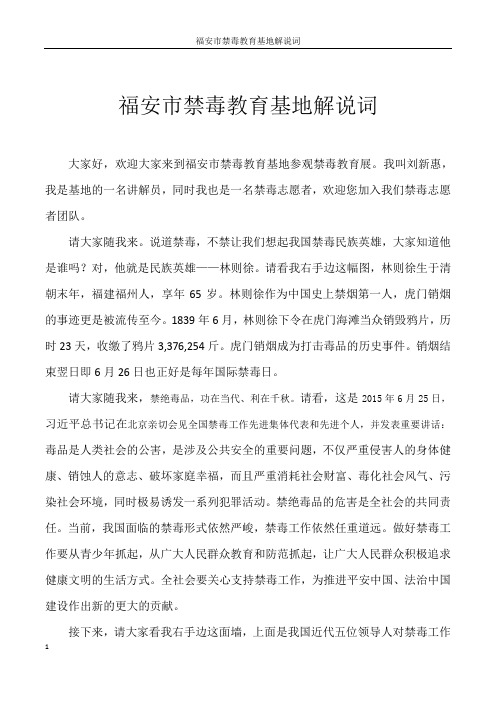 福安市禁毒教育基地解说词

福安市禁毒教育基地解说词

大家好，欢迎大家来到福安市禁毒教育基地参观禁毒教育展。我叫刘新惠，我是基地的一名讲解员，同时我也是一名禁毒志愿者，欢迎您加入我们禁毒志愿者团队。

请大家随我来。说道禁毒，不禁让我们想起我国禁毒民族英雄，大家知道他是谁吗？对，他就是民族英雄——林则徐。请看我右手边这幅图，林则徐生于清朝末年，福建福州人，享年 65 岁。林则徐作为中国史上禁烟第一人，虎门销烟的事迹更是被流传至今。1839 年 6 月，林则徐下令在虎门海滩当众销毁鸦片，历时 23 天，收缴了鸦片 3,376,254 斤。虎门销烟成为打击毒品的历史事件。销烟结束翌日即 6 月 26 日也正好是每年国际禁毒日。

请大家随我来，禁绝毒品，功在当代、利在千秋。请看，这是 2015 年 6 月 25 日，习近平总书记在北京亲切会见全国禁毒工作先进集体代表和先进个人，并发表重要讲话：毒品是人类社会的公害，是涉及公共安全的重要问题，不仅严重侵害人的身体健康、销蚀人的意志、破坏家庭幸福，而且严重消耗社会财富、毒化社会风气、污染社会环境，同时极易诱发一系列犯罪活动。禁绝毒品的危害是全社会的共同责任。当前，我国面临的禁毒形式依然严峻，禁毒工作依然任重道远。做好禁毒工作要从青少年抓起，从广大人民群众教育和防范抓起，让广大人民群众积极追求健康文明的生活方式。全社会要关心支持禁毒工作，为推进平安中国、法治中国建设作出新的更大的贡献。

接下来，请大家看我右手边这面墙，上面是我国近代五位领导人对禁毒工作

1